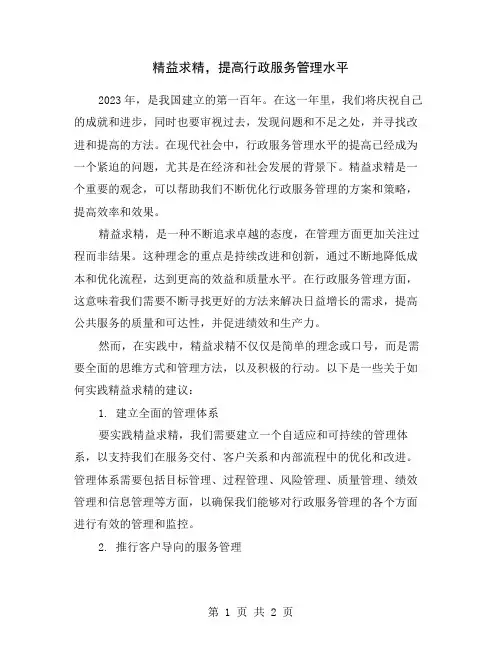 精益求精，提高行政服务管理水平

2023年，是我国建立的第一百年。在这一年里，我们将庆祝自己的成就和进步，同时也要审视过去，发现问题和不足之处，并寻找改进和提高的方法。在现代社会中，行政服务管理水平的提高已经成为一个紧迫的问题，尤其是在经济和社会发展的背景下。精益求精是一个重要的观念，可以帮助我们不断优化行政服务管理的方案和策略，提高效率和效果。

精益求精，是一种不断追求卓越的态度，在管理方面更加关注过程而非结果。这种理念的重点是持续改进和创新，通过不断地降低成本和优化流程，达到更高的效益和质量水平。在行政服务管理方面，这意味着我们需要不断寻找更好的方法来解决日益增长的需求，提高公共服务的质量和可达性，并促进绩效和生产力。

然而，在实践中，精益求精不仅仅是简单的理念或口号，而是需要全面的思维方式和管理方法，以及积极的行动。以下是一些关于如何实践精益求精的建议：

1. 建立全面的管理体系

要实践精益求精，我们需要建立一个自适应和可持续的管理体系，以支持我们在服务交付、客户关系和内部流程中的优化和改进。管理体系需要包括目标管理、过程管理、风险管理、质量管理、绩效管理和信息管理等方面，以确保我们能够对行政服务管理的各个方面进行有效的管理和监控。

2. 推行客户导向的服务管理

第 1 页 共 2 页